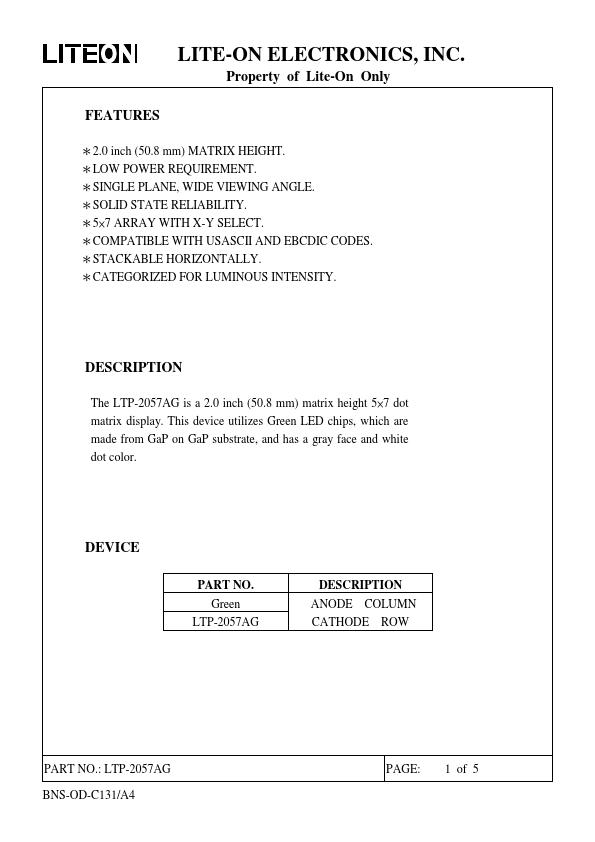 LITEON LITE-ON ELECTRONICS, INC.
Property of Lite-On Only

FEATURES

∗2.0 inch (50.8 mm) MATRIX HEIGHT.
∗LOW POWER REQUIREMENT.
∗SINGLE PLANE, WIDE VIEWING ANGLE.
∗SOLID STATE RELIABILITY.
∗5x7 ARRAY WITH X-Y SELECT.
∗COMPATIBLE WITH USASCII AND EBCDIC CODES.
∗STACKABLE HORIZONTALLY.
∗CATEGORIZED FOR LUMINOUS INTENSITY.

DESCRIPTION

The LTP-2057AG is a 2.0 inch (50.8 mm) matrix height 5x7 dot matrix display. This device utilizes Green LED chips, which are made from GaP on GaP substrate, and has a gray face and white dot color.

DEVICE

| PART NO. | DESCRIPTION |
|---|---|
| Green | ANODE COLUMN |
| LTP-2057AG | CATHODE ROW |

PART NO.: LTP-2057AG PAGE: 1 of 5

BNS-OD-C131/A4